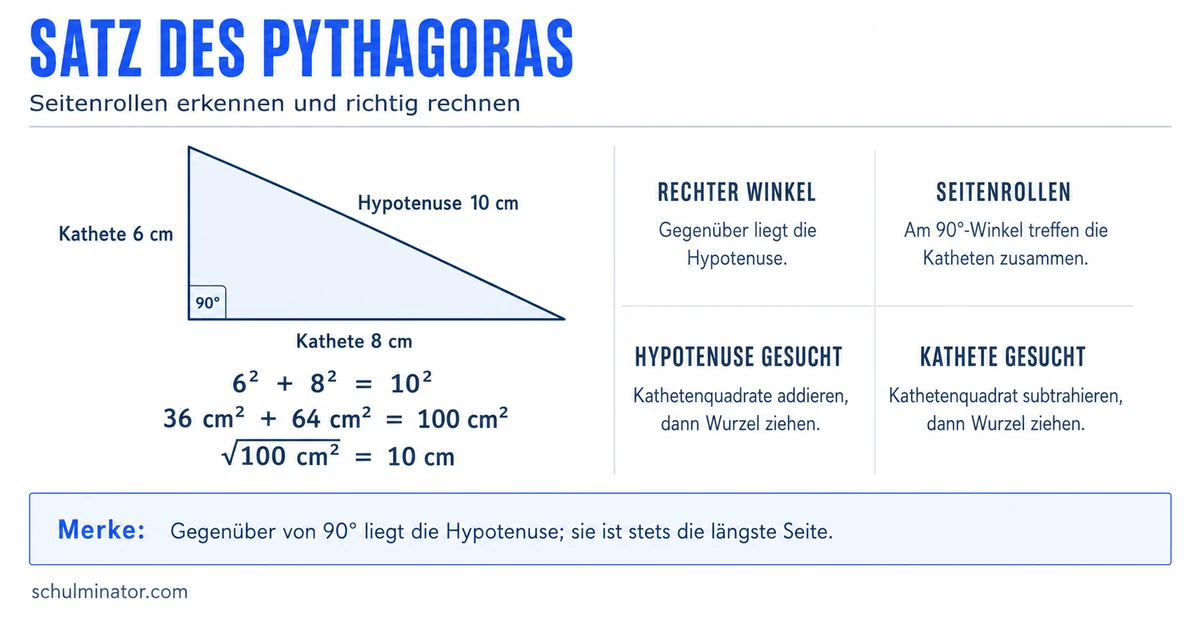 SATZ DES PYTHAGORAS

Seitenrollen erkennen und richtig rechnen

Kathete 6 cm

Hypotenuse 10 cm

90°

Kathete 8 cm

$6^2 + 8^2 = 10^2$

$36\ cm^2 + 64\ cm^2 = 100\ cm^2$

$\sqrt{100\ cm^2} = 10\ cm$

RECHTER WINKEL

Gegenüber liegt die Hypotenuse.

SEITENROLLEN

Am 90°-Winkel treffen die Katheten zusammen.

HYPOTENUSE GESUCHT

Kathetenquadrate addieren, dann Wurzel ziehen.

KATHETE GESUCHT

Kathetenquadrat subtrahieren, dann Wurzel ziehen.

Merke: Gegenüber von 90° liegt die Hypotenuse; sie ist stets die längste Seite.

schulminator.com